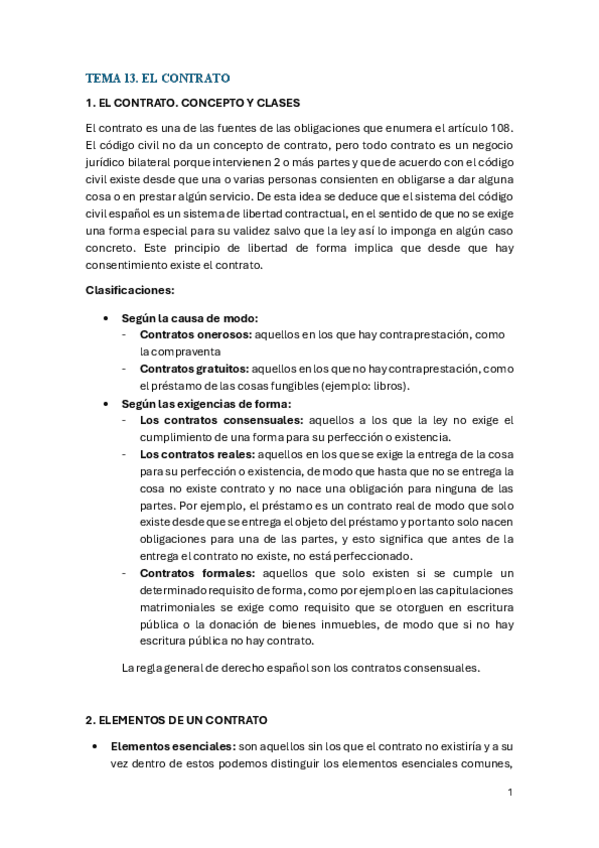 TEMA 13. EL CONTRATO

1. EL CONTRATO. CONCEPTO Y CLASES

El contrato es una de las fuentes de las obligaciones que enumera el artículo 108. El código civil no da un concepto de contrato, pero todo contrato es un negocio jurídico bilateral porque intervienen 2 o más partes y que de acuerdo con el código civil existe desde que una o varias personas consienten en obligarse a dar alguna cosa o en prestar algún servicio. De esta idea se deduce que el sistema del código civil español es un sistema de libertad contractual, en el sentido de que no se exige una forma especial para su validez salvo que la ley así lo imponga en algún caso concreto. Este principio de libertad de forma implica que desde que hay consentimiento existe el contrato.

Clasificaciones:

• Según la causa de modo:
- Contratos onerosos: aquellos en los que hay contraprestación, como la compraventa
- Contratos gratuitos: aquellos en los que no hay contraprestación, como el préstamo de las cosas fungibles (ejemplo: libros).

• Según las exigencias de forma:
- Los contratos consensuales: aquellos a los que la ley no exige el cumplimiento de una forma para su perfección o existencia.
- Los contratos reales: aquellos en los que se exige la entrega de la cosa para su perfección o existencia, de modo que hasta que no se entrega la cosa no existe contrato y no nace una obligación para ninguna de las partes. Por ejemplo, el préstamo es un contrato real de modo que solo existe desde que se entrega el objeto del préstamo y por tanto solo nacen obligaciones para una de las partes, y esto significa que antes de la entrega el contrato no existe, no está perfeccionado.
- Contratos formales: aquellos que solo existen si se cumple un determinado requisito de forma, como por ejemplo en las capitulaciones matrimoniales se exige como requisito que se otorguen en escritura pública o la donación de bienes inmuebles, de modo que si no hay escritura pública no hay contrato.

La regla general de derecho español son los contratos consensuales.

2. ELEMENTOS DE UN CONTRATO

• Elementos esenciales: son aquellos sin los que el contrato no existiría y a su vez dentro de estos podemos distinguir los elementos esenciales comunes,

1